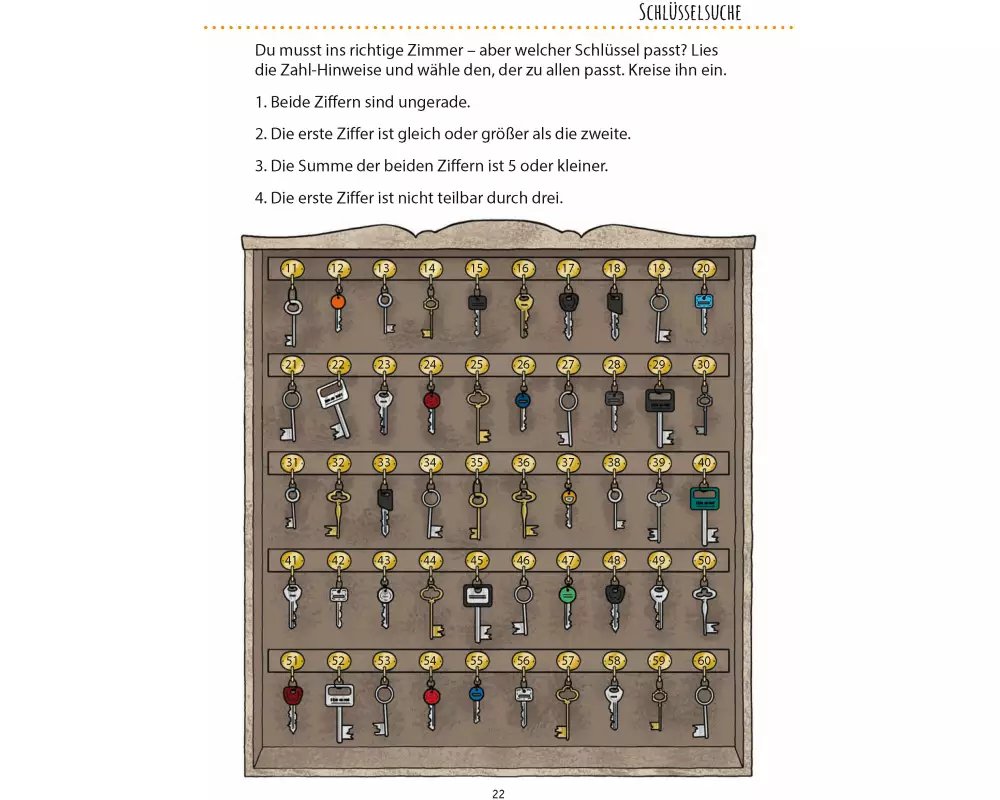 SCHLÜSSELSUCHE

Du musst ins richtige Zimmer – aber welcher Schlüssel passt? Lies die Zahl-Hinweise und wähle den, der zu allen passt. Kreise ihn ein.

1. Beide Ziffern sind ungerade.

2. Die erste Ziffer ist gleich oder größer als die zweite.

3. Die Summe der beiden Ziffern ist 5 oder kleiner.

4. Die erste Ziffer ist nicht teilbar durch drei.

11 12 13 14 15 16 17 18 19 20

21 22 23 24 25 26 27 28 29 30

31 32 33 34 35 36 37 38 39 40

41 42 43 44 45 46 47 48 49 50

51 52 53 54 55 56 57 58 59 60

22